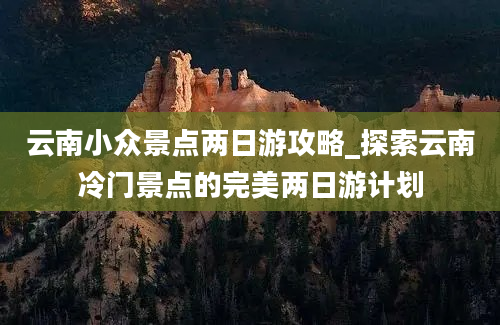 云南小众景点两日游攻略_探索云南冷门景点的完美两日游计划